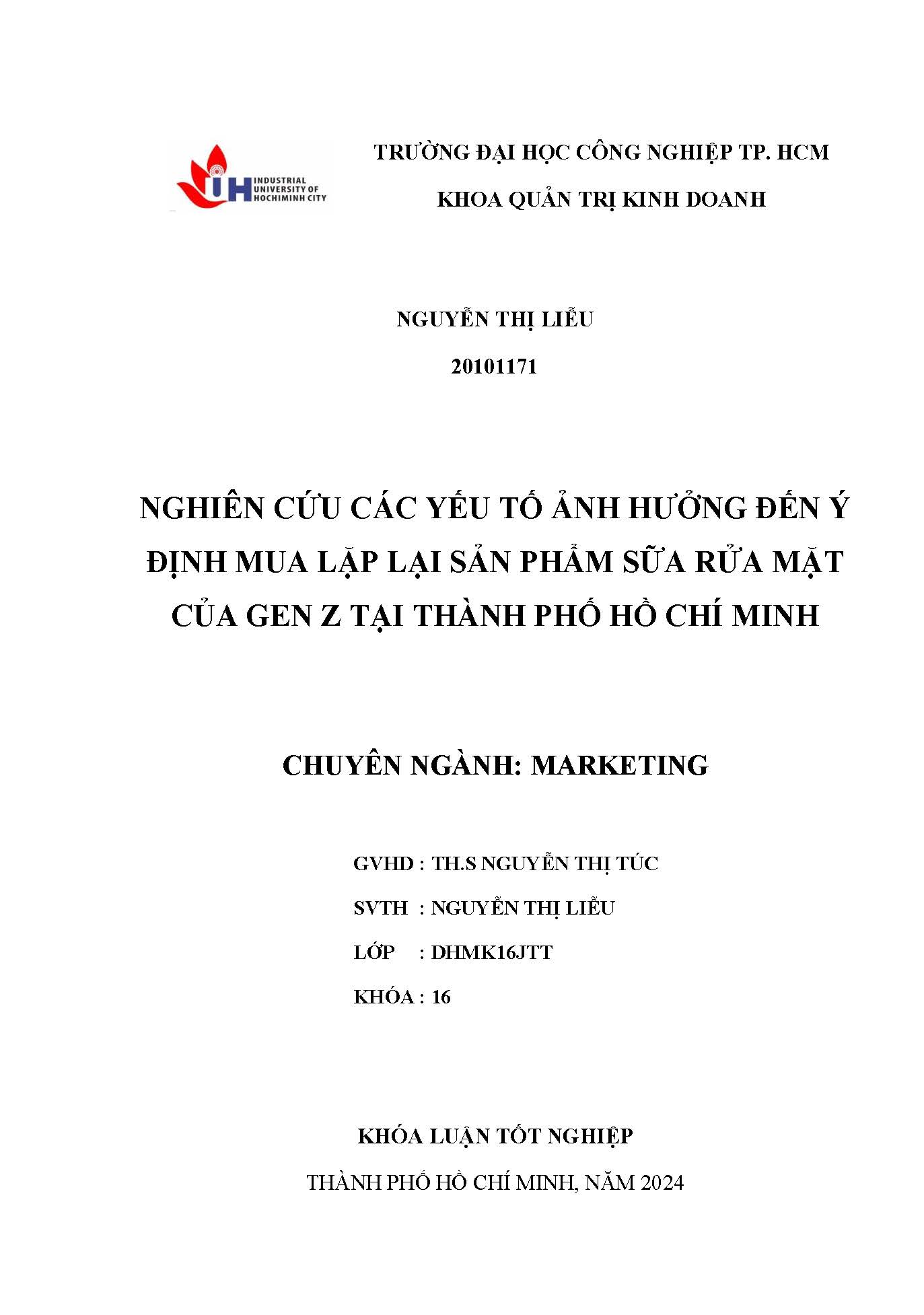 IUH INDUSTRIAL UNIVERSITY OF HOCHIMINH CITY

TRƯỜNG ĐẠI HỌC CÔNG NGHIỆP TP. HCM

KHOA QUẢN TRỊ KINH DOANH

NGUYỄN THỊ LIỄU

20101171

NGHIÊN CỨU CÁC YẾU TỐ ẢNH HƯỞNG ĐẾN Ý ĐỊNH MUA LẶP LẠI SẢN PHẨM SỮA RỬA MẶT CỦA GEN Z TẠI THÀNH PHỐ HỒ CHÍ MINH

CHUYÊN NGÀNH: MARKETING

GVHD : TH.S NGUYỄN THỊ TÚC

SVTH : NGUYỄN THỊ LIỄU

LỚP : DHMK16JTT

KHÓA : 16

KHÓA LUẬN TỐT NGHIỆP

THÀNH PHỐ HỒ CHÍ MINH, NĂM 2024